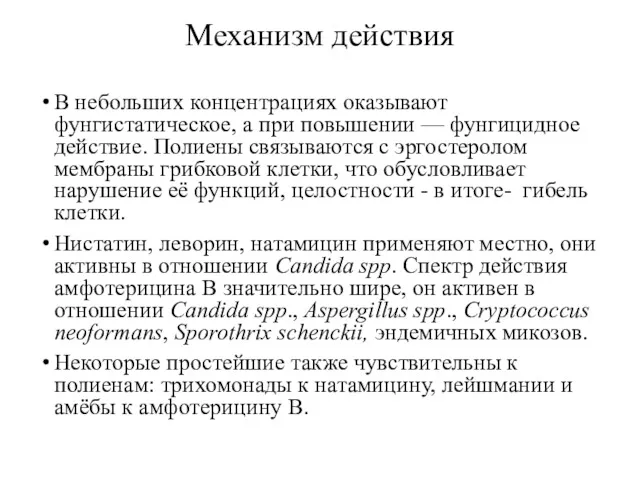 Механизм действия

• В небольших концентрациях оказывают фунгистатическое, а при повышении — фунгицидное действие. Полиены связываются с эргостеролом мембраны грибковой клетки, что обусловливает нарушение её функций, целостности - в итоге- гибель клетки.

• Нистатин, леворин, натамицин применяют местно, они активны в отношении Candida spp. Спектр действия амфотерицина В значительно шире, он активен в отношении Candida spp., Aspergillus spp., Cryptococcus neoformans, Sporothrix schenckii, эндемичных микозов.

• Некоторые простейшие также чувствительны к полиенам: трихомонады к натамицину, лейшмании и амёбы к амфотерицину В.